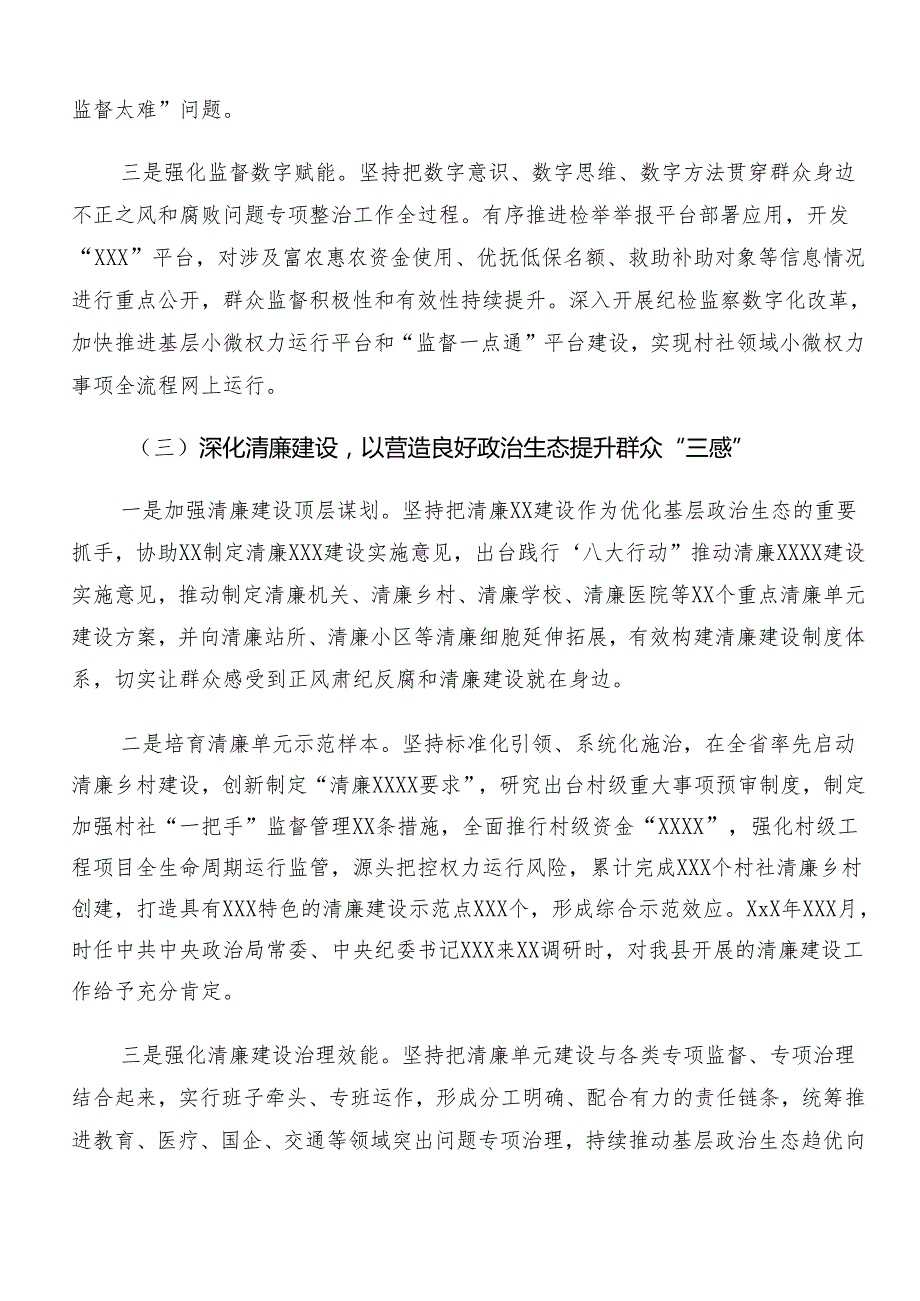 监督太难”问题。

三是强化监督数字赋能。坚持把数字意识、数字思维、数字方法贯穿群众身边不正之风和腐败问题专项整治工作全过程。有序推进检举举报平台部署应用，开发“XXX”平台，对涉及富农惠农资金使用、优抚低保名额、救助补助对象等信息情况进行重点公开，群众监督积极性和有效性持续提升。深入开展纪检监察数字化改革，加快推进基层小微权力运行平台和“监督一点通”平台建设，实现村社领域小微权力事项全流程网上运行。

（三）深化清廉建设，以营造良好政治生态提升群众“三感”

一是加强清廉建设顶层谋划。坚持把清廉XX建设作为优化基层政治生态的重要抓手，协助XX制定清廉XXX建设实施意见，出台践行‘八大行动”推动清廉XXXX建设实施意见，推动制定清廉机关、清廉乡村、清廉学校、清廉医院等XX个重点清廉单元建设方案，并向清廉站所、清廉小区等清廉细胞延伸拓展，有效构建清廉建设制度体系，切实让群众感受到正风肃纪反腐和清廉建设就在身边。

二是培育清廉单元示范样本。坚持标准化引领、系统化施治，在全省率先启动清廉乡村建设，创新制定“清廉XXXX要求”，研究出台村级重大事项预审制度，制定加强村社“一把手”监督管理XX条措施，全面推行村级资金“XXXX”，强化村级工程项目全生命周期运行监管，源头把控权力运行风险，累计完成XXX个村社清廉乡村创建，打造具有XXX特色的清廉建设示范点XXX个，形成综合示范效应。XxX年XXX月，时任中共中央政治局常委、中央纪委书记XXX来XX调研时，对我县开展的清廉建设工作给予充分肯定。

三是强化清廉建设治理效能。坚持把清廉单元建设与各类专项监督、专项治理结合起来，实行班子牵头、专班运作，形成分工明确、配合有力的责任链条，统筹推进教育、医疗、国企、交通等领域突出问题专项治理，持续推动基层政治生态趋优向